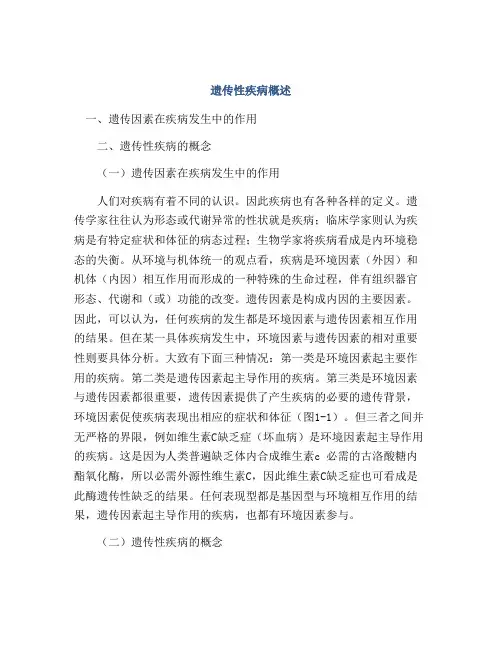 遗传性疾病概述

一、遗传因素在疾病发生中的作用

二、遗传性疾病的概念

（一）遗传因素在疾病发生中的作用

人们对疾病有着不同的认识。因此疾病也有各种各样的定义。遗传学家往往认为形态或代谢异常的性状就是疾病；临床学家则认为疾病是有特定症状和体征的病态过程；生物学家将疾病看成是内环境稳态的失衡。从环境与机体统一的观点看，疾病是环境因素（外因）和机体（内因）相互作用而形成的一种特殊的生命过程，伴有组织器官形态、代谢和（或）功能的改变。遗传因素是构成内因的主要因素。因此，可以认为，任何疾病的发生都是环境因素与遗传因素相互作用的结果。但在某一具体疾病发生中，环境因素与遗传因素的相对重要性则要具体分析。大致有下面三种情况：第一类是环境因素起主要作用的疾病。第二类是遗传因素起主导作用的疾病。第三类是环境因素与遗传因素都很重要，遗传因素提供了产生疾病的必要的遗传背景，环境因素促使疾病表现出相应的症状和体征（图1-1）。但三者之间并无严格的界限，例如维生素C缺乏症（坏血病）是环境因素起主导作用的疾病。这是因为人类普遍缺乏体内合成维生素c 必需的古洛酸糖内酯氧化酶，所以必需外源性维生素C，因此维生素C缺乏症也可看成是此酶遗传性缺乏的结果。任何表现型都是基因型与环境相互作用的结果，遗传因素起主导作用的疾病，也都有环境因素参与。

（二）遗传性疾病的概念